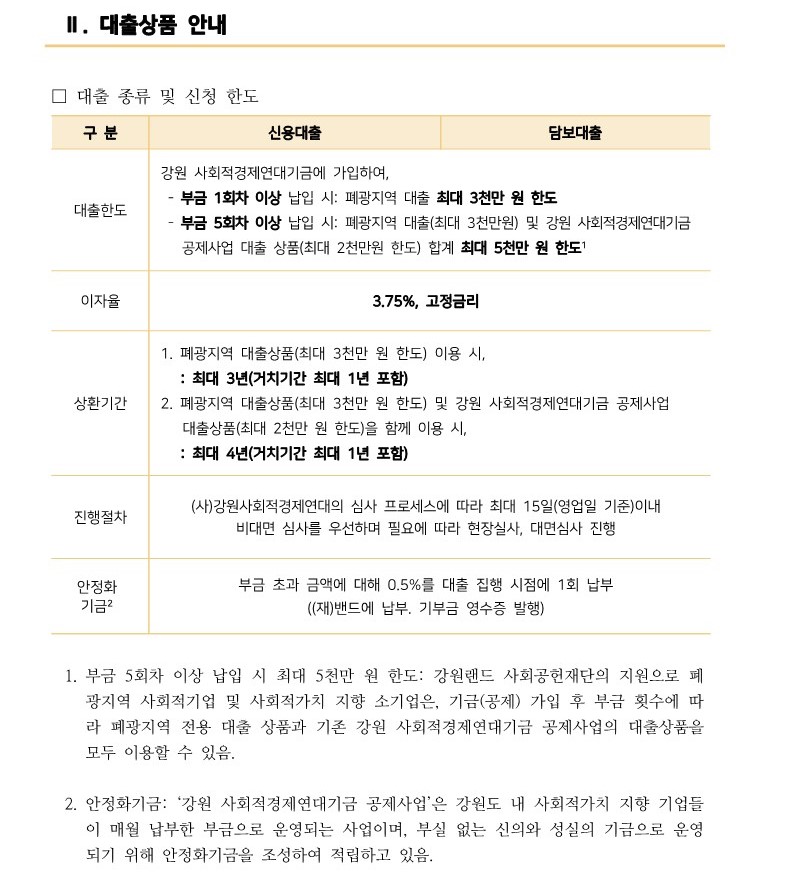 Ⅱ. 대출상품 안내

□ 대출 종류 및 신청 한도

| 구 분 | 신용대출 | 담보대출 |
|---|---|---|
| 대출한도 | 강원 사회적경제연대기금에 가입하여, - 부금 1회차 이상 납입 시: 폐광지역 대출 최대 3천만 원 한도 - 부금 5회차 이상 납입 시: 폐광지역 대출(최대 3천만원) 및 강원 사회적경제연대기금 공제사업 대출 상품(최대 2천만원 한도) 합계 최대 5천만 원 한도$^1$ | |
| 이자율 | 3.75%, 고정금리 | |
| 상환기간 | 1. 폐광지역 대출상품(최대 3천만 원 한도) 이용 시, : 최대 3년(거치기간 최대 1년 포함) 2. 폐광지역 대출상품(최대 3천만 원 한도) 및 강원 사회적경제연대기금 공제사업 대출상품(최대 2천만 원 한도)을 함께 이용 시, : 최대 4년(거치기간 최대 1년 포함) | |
| 진행절차 | (사)강원사회적경제연대의 심사 프로세스에 따라 최대 15일(영업일 기준)이내 비대면 심사를 우선하며 필요에 따라 현장실사, 대면심사 진행 | |
| 안정화 기금$^2$ | 부금 초과 금액에 대해 0.5%를 대출 집행 시점에 1회 납부 ((재)밴드에 납부. 기부금 영수증 발행) | |

1. 부금 5회차 이상 납입 시 최대 5천만 원 한도: 강원랜드 사회공헌재단의 지원으로 폐광지역 사회적기업 및 사회적가치 지향 소기업은, 기금(공제) 가입 후 부금 횟수에 따라 폐광지역 전용 대출 상품과 기존 강원 사회적경제연대기금 공제사업의 대출상품을 모두 이용할 수 있음.

2. 안정화기금: '강원 사회적경제연대기금 공제사업'은 강원도 내 사회적가치 지향 기업들이 매월 납부한 부금으로 운영되는 사업이며, 부실 없는 신의와 성실의 기금으로 운영되기 위해 안정화기금을 조성하여 적립하고 있음.